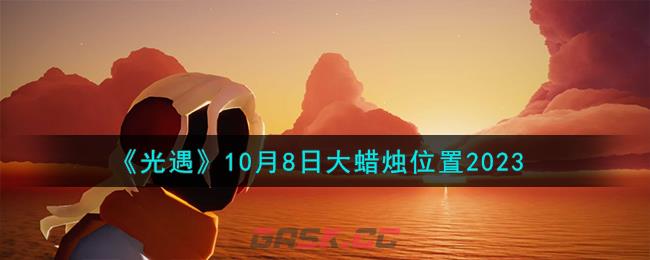 《光遇》10月8日大蜡烛位置2023

GASK.CC